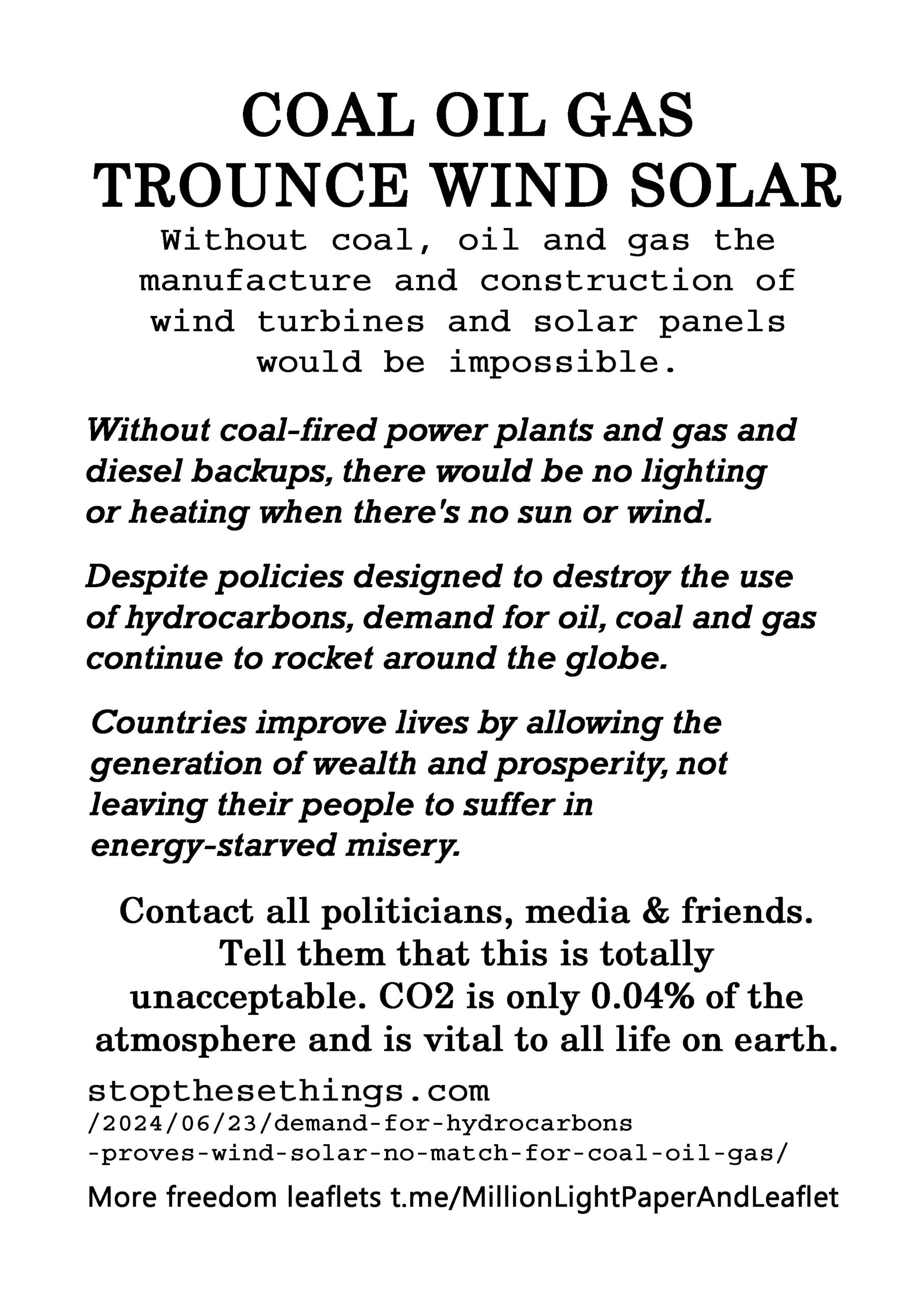 COAL OIL GAS
TROUNCE WIND SOLAR

Without coal, oil and gas the manufacture and construction of wind turbines and solar panels would be impossible.

Without coal-fired power plants and gas and diesel backups, there would be no lighting or heating when there's no sun or wind.

Despite policies designed to destroy the use of hydrocarbons, demand for oil, coal and gas continue to rocket around the globe.

Countries improve lives by allowing the generation of wealth and prosperity, not leaving their people to suffer in energy-starved misery.

Contact all politicians, media & friends. Tell them that this is totally unacceptable. CO2 is only 0.04% of the atmosphere and is vital to all life on earth.

stopthesethings.com
/2024/06/23/demand-for-hydrocarbons
-proves-wind-solar-no-match-for-coal-oil-gas/

More freedom leaflets t.me/MillionLightPaperAndLeaflet